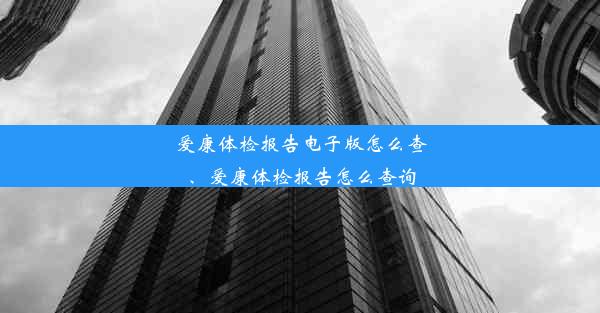 爱康体检报告电子版怎么查、爱康体检报告怎么查询